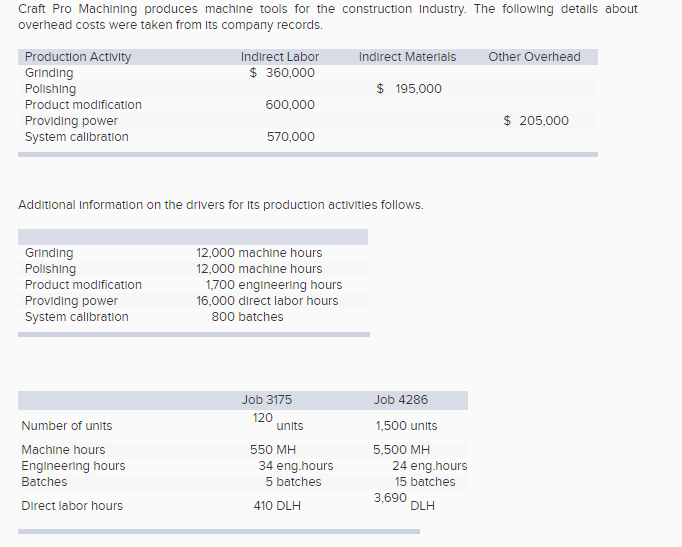 Craft Pro Machining produces machine tools for the construction industry. The following details about overhead costs were taken from its company records.

| Production Activity | Indirect Labor | Indirect Materials | Other Overhead |
|---|---|---|---|
| Grinding | $ 360,000 | | |
| Polishing | | $ 195,000 | |
| Product modification | 600,000 | | |
| Providing power | | | $ 205,000 |
| System calibration | 570,000 | | |

Additional information on the drivers for its production activities follows.

| | |
|---|---|
| Grinding | 12,000 machine hours |
| Polishing | 12,000 machine hours |
| Product modification | 1,700 engineering hours |
| Providing power | 16,000 direct labor hours |
| System calibration | 800 batches |

| | Job 3175 | Job 4286 |
|---|---|---|
| Number of units | 120 units | 1,500 units |
| Machine hours | 550 MH | 5,500 MH |
| Engineering hours | 34 eng.hours | 24 eng.hours |
| Batches | 5 batches | 15 batches |
| Direct labor hours | 410 DLH | 3,690 DLH |